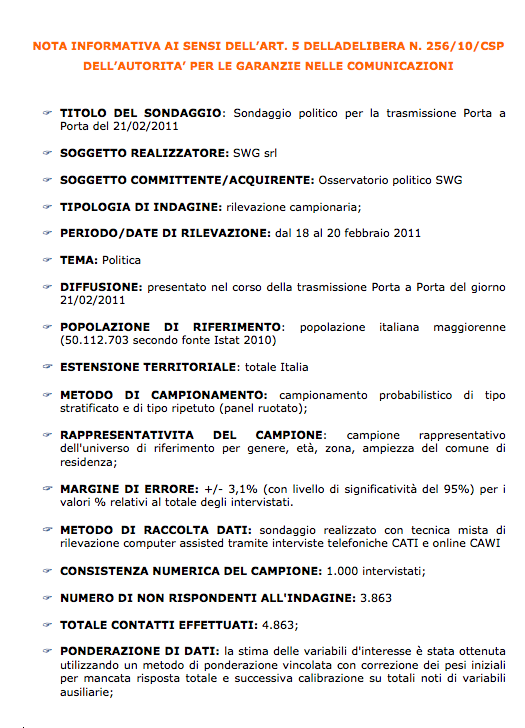 NOTA INFORMATIVA AI SENSI DELL'ART. 5 DELLADELIBERA N. 256/10/CSP DELL'AUTORITA' PER LE GARANZIE NELLE COMUNICAZIONI

TITOLO DEL SONDAGGIO: Sondaggio politico per la trasmissione Porta a Porta del 21/02/2011

SOGGETTO REALIZZATORE: SWG srl

SOGGETTO COMMITTENTE/ACQUIRENTE: Osservatorio politico SWG

TIPOLOGIA DI INDAGINE: rilevazione campionaria;

PERIODO/DATE DI RILEVAZIONE: dal 18 al 20 febbraio 2011

TEMA: Politica

DIFFUSIONE: presentato nel corso della trasmissione Porta a Porta del giorno 21/02/2011

POPOLAZIONE DI RIFERIMENTO: popolazione italiana maggiorenne (50.112.703 secondo fonte Istat 2010)

ESTENSIONE TERRITORIALE: totale Italia

METODO DI CAMPIONAMENTO: campionamento probabilistico di tipo stratificato e di tipo ripetuto (panel ruotato);

RAPPRESENTATIVITA DEL CAMPIONE: campione rappresentativo dell'universo di riferimento per genere, età, zona, ampiezza del comune di residenza;

MARGINE DI ERRORE: +/- 3,1% (con livello di significatività del 95%) per i valori % relativi al totale degli intervistati.

METODO DI RACCOLTA DATI: sondaggio realizzato con tecnica mista di rilevazione computer assisted tramite interviste telefoniche CATI e online CAWI

CONSISTENZA NUMERICA DEL CAMPIONE: 1.000 intervistati;

NUMERO DI NON RISPONDENTI ALL'INDAGINE: 3.863

TOTALE CONTATTI EFFETTUATI: 4.863;

PONDERAZIONE DI DATI: la stima delle variabili d'interesse è stata ottenuta utilizzando un metodo di ponderazione vincolata con correzione dei pesi iniziali per mancata risposta totale e successiva calibrazione su totali noti di variabili ausiliarie;